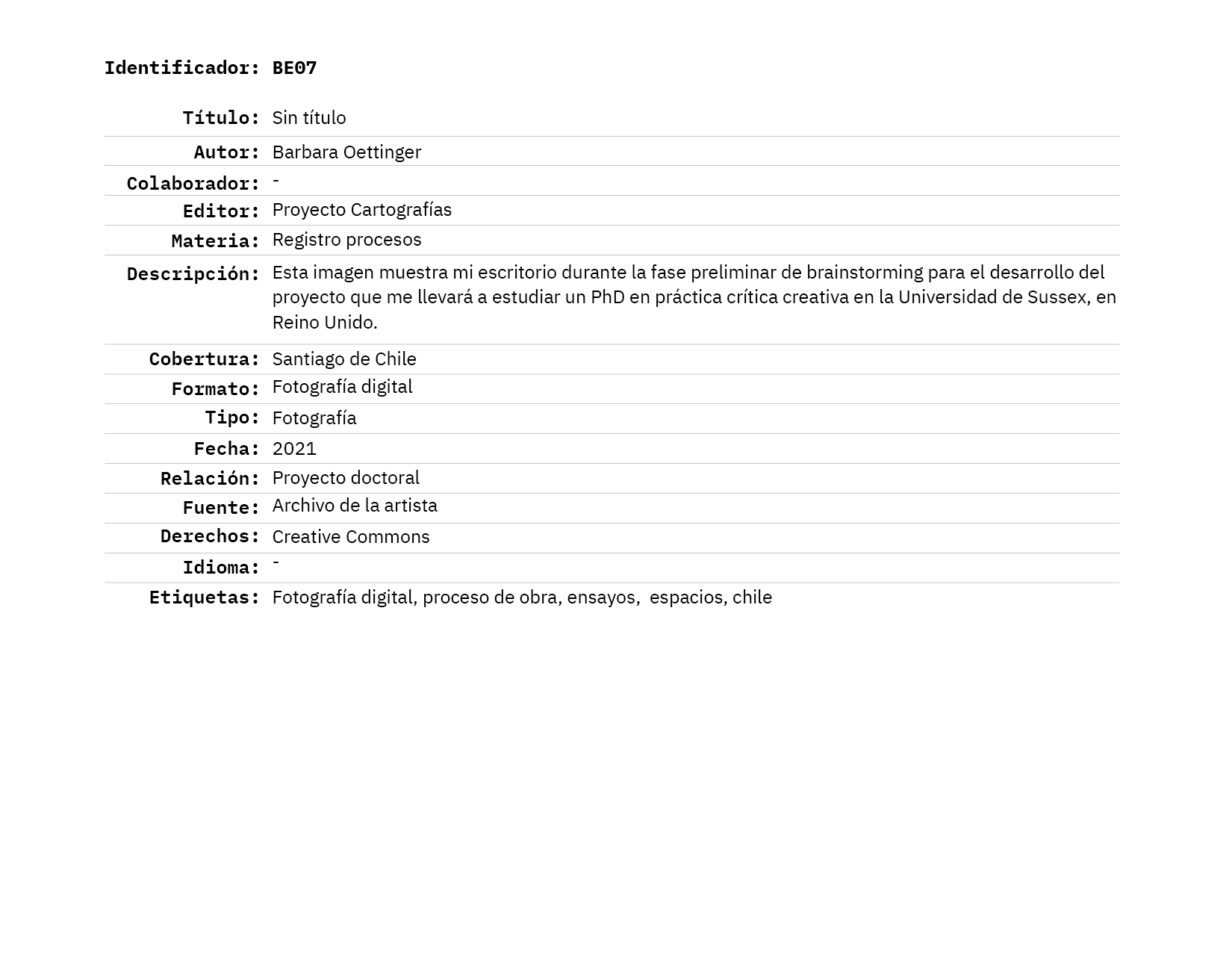 Identificador: BE07

| | |
|---|---|
| Título: | Sin título |
| Autor: | Barbara Oettinger |
| Colaborador: | - |
| Editor: | Proyecto Cartografías |
| Materia: | Registro procesos |
| Descripción: | Esta imagen muestra mi escritorio durante la fase preliminar de brainstorming para el desarrollo del proyecto que me llevará a estudiar un PhD en práctica crítica creativa en la Universidad de Sussex, en Reino Unido. |
| Cobertura: | Santiago de Chile |
| Formato: | Fotografía digital |
| Tipo: | Fotografía |
| Fecha: | 2021 |
| Relación: | Proyecto doctoral |
| Fuente: | Archivo de la artista |
| Derechos: | Creative Commons |
| Idioma: | - |
| Etiquetas: | Fotografía digital, proceso de obra, ensayos, espacios, chile |